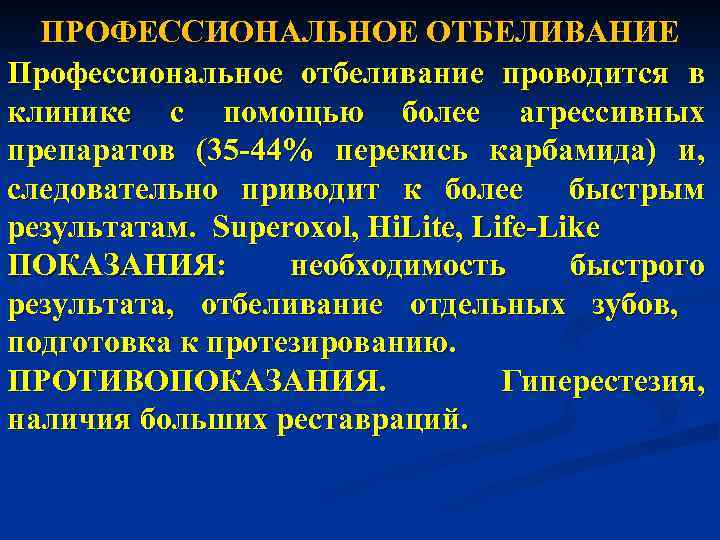 ПРОФЕССИОНАЛЬНОЕ ОТБЕЛИВАНИЕ

Профессиональное отбеливание проводится в клинике с помощью более агрессивных препаратов (35-44% перекись карбамида) и, следовательно приводит к более быстрым результатам. Superoxol, HiLite, Life-Like

ПОКАЗАНИЯ: необходимость быстрого результата, отбеливание отдельных зубов, подготовка к протезированию.

ПРОТИВОПОКАЗАНИЯ. Гиперестезия, наличия больших реставраций.